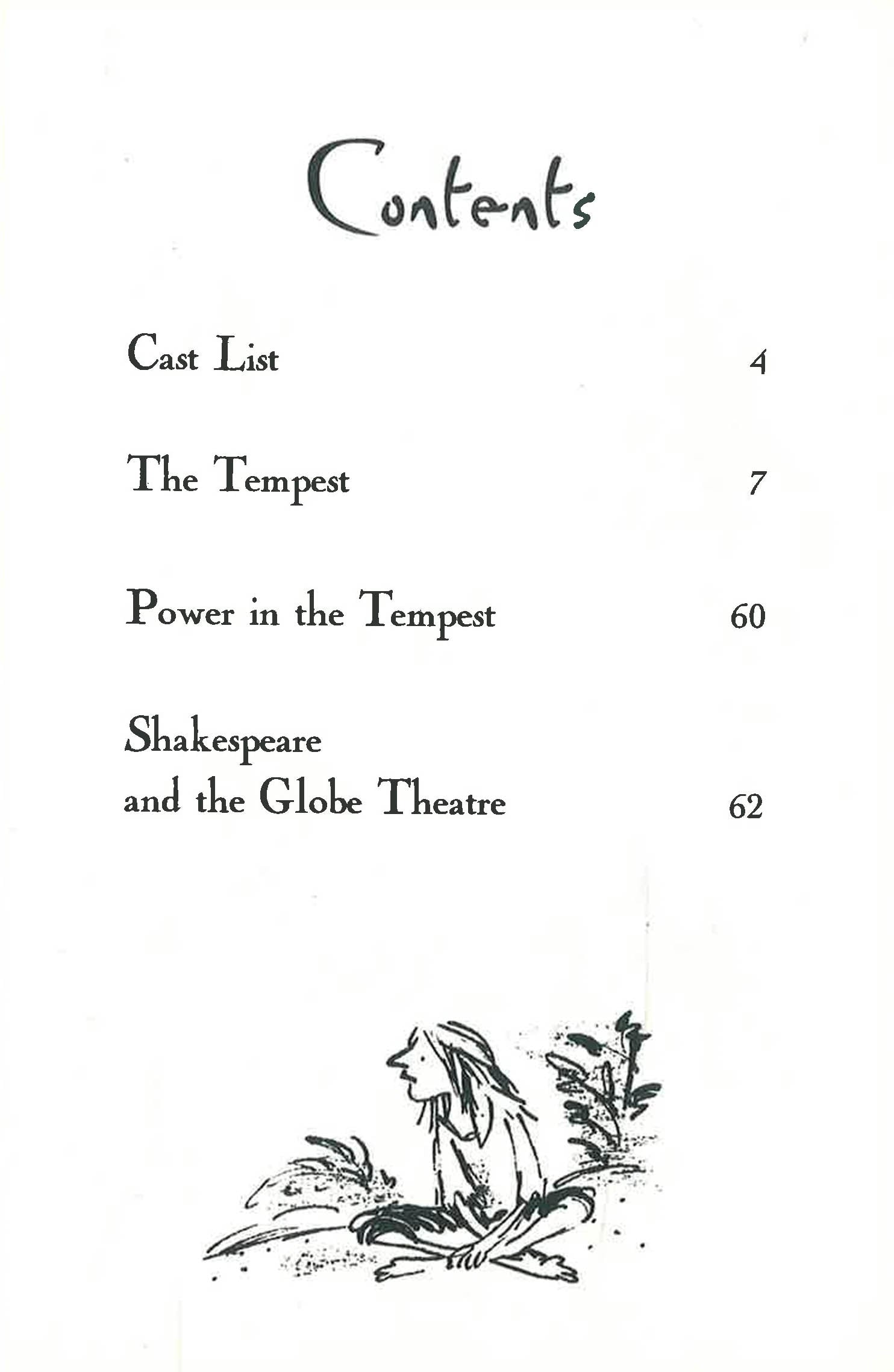 Contents

Cast List 4

The Tempest 7

Power in the Tempest 60

Shakespeare
and the Globe Theatre 62